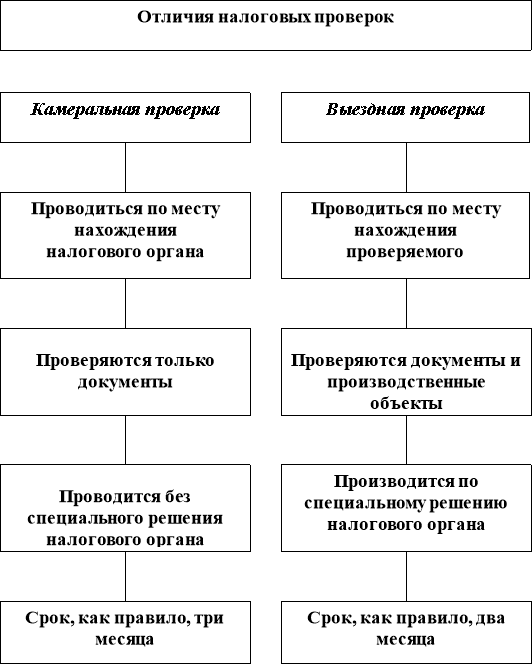 Отличия налоговых проверок

Камеральная проверка

Проводиться по месту нахождения налогового органа

Проверяются только документы

Проводится без специального решения налогового органа

Срок, как правило, три месяца

Выездная проверка

Проводиться по месту нахождения проверяемого

Проверяются документы и производственные объекты

Производится по специальному решению налогового органа

Срок, как правило, два месяца